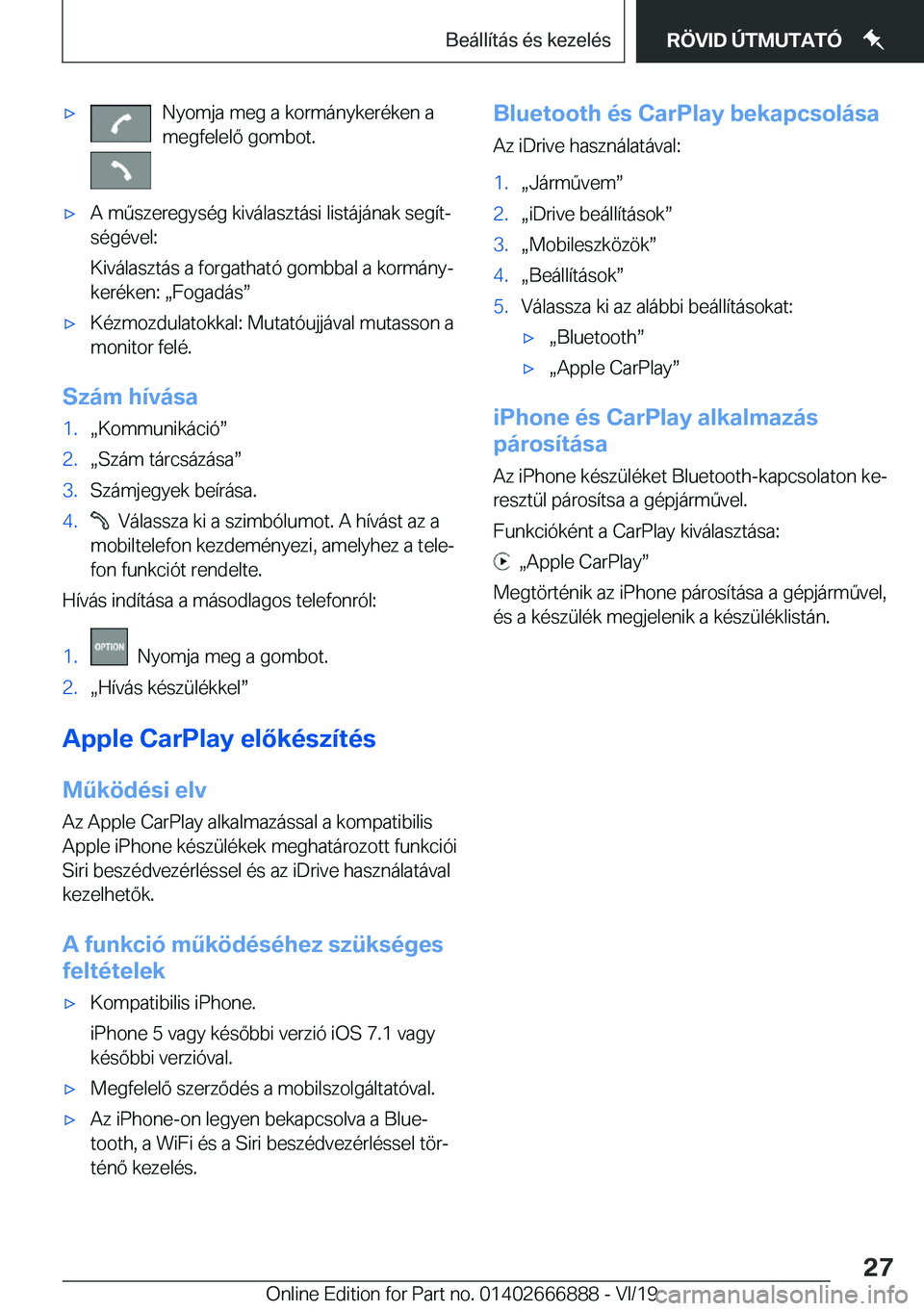 Beállítás és kezelés

RÖVID ÚTMUTATÓ

▷ Nyomja meg a kormánykeréken a megfelelő gombot.

▷ A műszeregység kiválasztási listájának segítségével:

Kiválasztás a forgatható gombbal a kormánykeréken: „Fogadás”

▷ Kézmozdulatokkal: Mutatóujjával mutasson a monitor felé.

Szám hívása

1. „Kommunikáció”
2. „Szám tárcsázása”
3. Számjegyek beírása.
4. Válassza ki a szimbólumot. A hívást az a mobiltelefon kezdeményezi, amelyhez a telefon funkciót rendelte.

Hívás indítása a másodlagos telefonról:

1. OPTION Nyomja meg a gombot.
2. „Hívás készülékkel”

Apple CarPlay előkészítés

Működési elv

Az Apple CarPlay alkalmazással a kompatibilis Apple iPhone készülékek meghatározott funkciói Siri beszédvezérléssel és az iDrive használatával kezelhetők.

A funkció működéséhez szükséges feltételek

▷ Kompatibilis iPhone.

iPhone 5 vagy későbbi verzió iOS 7.1 vagy későbbi verzióval.

▷ Megfelelő szerződés a mobilszolgáltatóval.

▷ Az iPhone-on legyen bekapcsolva a Bluetooth, a WiFi és a Siri beszédvezérléssel történő kezelés.

Bluetooth és CarPlay bekapcsolása

Az iDrive használatával:

1. „Járművem”
2. „iDrive beállítások”
3. „Mobileszközök”
4. „Beállítások”
5. Válassza ki az alábbi beállításokat:
▷ „Bluetooth”
▷ „Apple CarPlay”

iPhone és CarPlay alkalmazás párosítása

Az iPhone készüléket Bluetooth-kapcsolaton keresztül párosítsa a gépjárművel.

Funkcióként a CarPlay kiválasztása:

„Apple CarPlay”

Megtörténik az iPhone párosítása a gépjárművel, és a készülék megjelenik a készüléklistán.

27

Online Edition for Part no. 01402666888 - VI/19 carmanualsonline.info